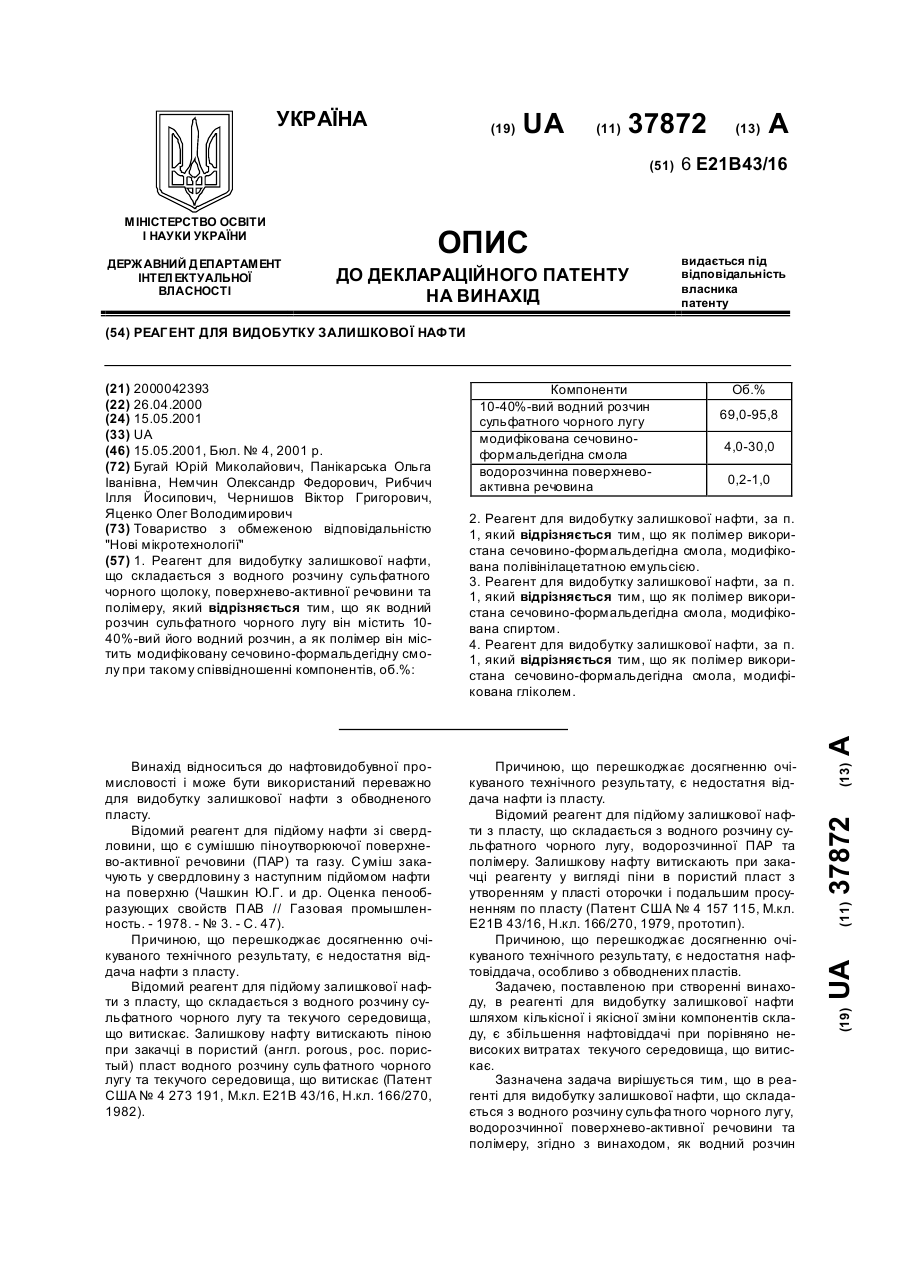 УКРАЇНА

(19) UA (11) 37872 (13) A

(51) 6 E21B43/16

МІНІСТЕРСТВО ОСВІТИ І НАУКИ УКРАЇНИ

ДЕРЖАВНИЙ ДЕПАРТАМЕНТ ІНТЕЛЕКТУАЛЬНОЇ ВЛАСНОСТІ

ОПИС
ДО ДЕКЛАРАЦІЙНОГО ПАТЕНТУ НА ВИНАХІД

видається під відповідальність власника патенту

(54) РЕАГЕНТ ДЛЯ ВИДОБУТКУ ЗАЛИШКОВОЇ НАФТИ

(21) 2000042393
(22) 26.04.2000
(24) 15.05.2001
(33) UA
(46) 15.05.2001, Бюл. № 4, 2001 р.
(72) Бугай Юрій Миколайович, Панікарська Ольга Іванівна, Немчин Олександр Федорович, Рибчич Ілля Йосипович, Чернишов Віктор Григорович, Яценко Олег Володимирович
(73) Товариство з обмеженою відповідальністю "Нові мікротехнології"
(57) 1. Реагент для видобутку залишкової нафти, що складається з водного розчину сульфатного чорного щолоку, поверхнево-активної речовини та полімеру, який відрізняється тим, що як водний розчин сульфатного чорного лугу він містить 10-40%-вий його водний розчин, а як полімер він містить модифіковану сечовино-формальдегідну смолу при такому співвідношенні компонентів, об.%:

| Компоненти | Об.% |
|---|---|
| 10-40%-вий водний розчин сульфатного чорного лугу | 69,0-95,8 |
| модифікована сечовино-формальдегідна смола | 4,0-30,0 |
| водорозчинна поверхнево-активна речовина | 0,2-1,0 |

2. Реагент для видобутку залишкової нафти, за п. 1, який відрізняється тим, що як полімер використана сечовино-формальдегідна смола, модифікована полівінілацетатною емульсією.
3. Реагент для видобутку залишкової нафти, за п. 1, який відрізняється тим, що як полімер використана сечовино-формальдегідна смола, модифікована спиртом.
4. Реагент для видобутку залишкової нафти, за п. 1, який відрізняється тим, що як полімер використана сечовино-формальдегідна смола, модифікована гліколем.

Винахід відноситься до нафтовидобувної промисловості і може бути використаний переважно для видобутку залишкової нафти з обводненого пласту.

Відомий реагент для підйому нафти зі свердловини, що є сумішшю піноутворюючої поверхнево-активної речовини (ПАР) та газу. Суміш закачують у свердловину з наступним підйомом нафти на поверхню (Чашкин Ю.Г. и др. Оценка пенообразующих свойств ПАВ // Газовая промышленность. - 1978. - № 3. - С. 47).

Причиною, що перешкоджає досягненню очікуваного технічного результату, є недостатня віддача нафти з пласту.

Відомий реагент для підйому залишкової нафти з пласту, що складається з водного розчину сульфатного чорного лугу та текучого середовища, що витискає. Залишкову нафту витискають піною при закачці в пористий (англ. porous, рос. пористый) пласт водного розчину сульфатного чорного лугу та текучого середовища, що витискає (Патент США № 4 273 191, М.кл. E21B 43/16, Н.кл. 166/270, 1982).

Причиною, що перешкоджає досягненню очікуваного технічного результату, є недостатня віддача нафти із пласту.

Відомий реагент для підйому залишкової нафти з пласту, що складається з водного розчину сульфатного чорного лугу, водорозчинної ПАР та полімеру. Залишкову нафту витискають при закачці реагенту у вигляді піни в пористий пласт з утворенням у пласті оторочки і подальшим просуненням по пласту (Патент США № 4 157 115, М.кл. E21B 43/16, Н.кл. 166/270, 1979, прототип).

Причиною, що перешкоджає досягненню очікуваного технічного результату, є недостатня нафтовіддача, особливо з обводнених пластів.

Задачею, поставленою при створенні винаходу, в реагенті для видобутку залишкової нафти шляхом кількісної і якісної зміни компонентів складу, є збільшення нафтовіддачі при порівняно невисоких витратах текучого середовища, що витискає.

Зазначена задача вирішується тим, що в реагенті для видобутку залишкової нафти, що складається з водного розчину сульфатного чорного лугу, водорозчинної поверхнево-активної речовини та полімеру, згідно з винаходом, як водний розчин

(19) UA (11) 37872 (13) A